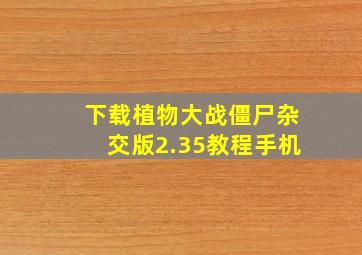 下载植物大战僵尸杂交版2.35教程手机